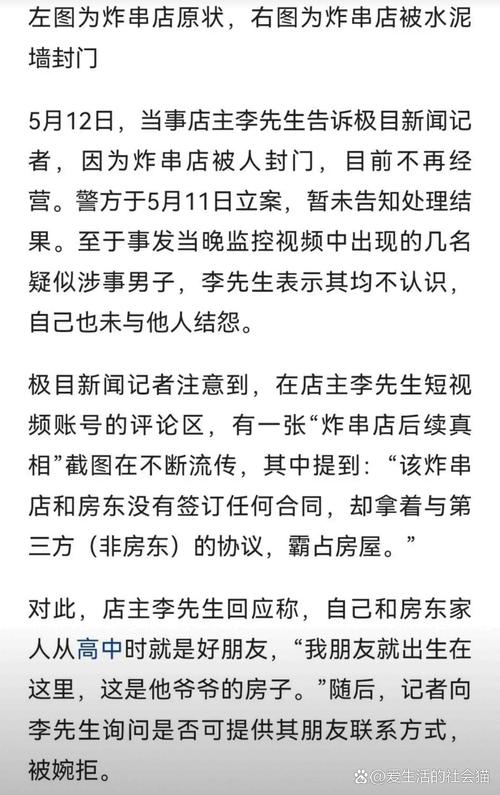 左图为炸串店原状，右图为炸串店被水泥墙封门

5月12日，当事店主李先生告诉极目新闻记者，因为炸串店被人封门，目前不再经营。警方于5月11日立案，暂未告知处理结果。至于事发当晚监控视频中出现的几名疑似涉事男子，李先生表示其均不认识，自己也未与他人结怨。

极目新闻记者注意到，在店主李先生短视频账号的评论区，有一张“炸串店后续真相”截图在不断流传，其中提到：“该炸串店和房东没有签订任何合同，却拿着与第三方（非房东）的协议，霸占房屋。”

对此，店主李先生回应称，自己和房东家人从高中时就是好朋友，“我朋友就出生在这里，这是他爷爷的房子。”随后，记者向李先生询问是否可提供其朋友联系方式，被婉拒。

@爱生活的社会猫